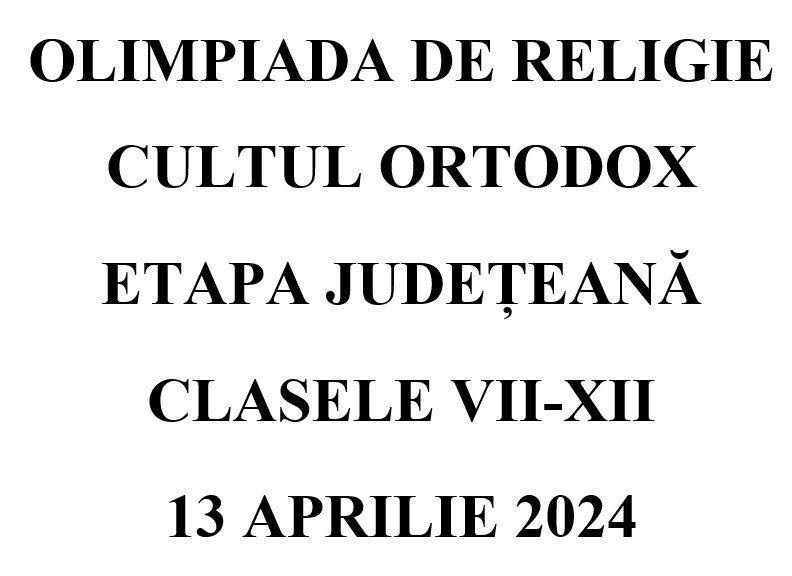 OLIMPIADA DE RELIGIE

CULTUL ORTODOX

ETAPA JUDEȚEANĂ

CLASELE VII-XII

13 APRILIE 2024